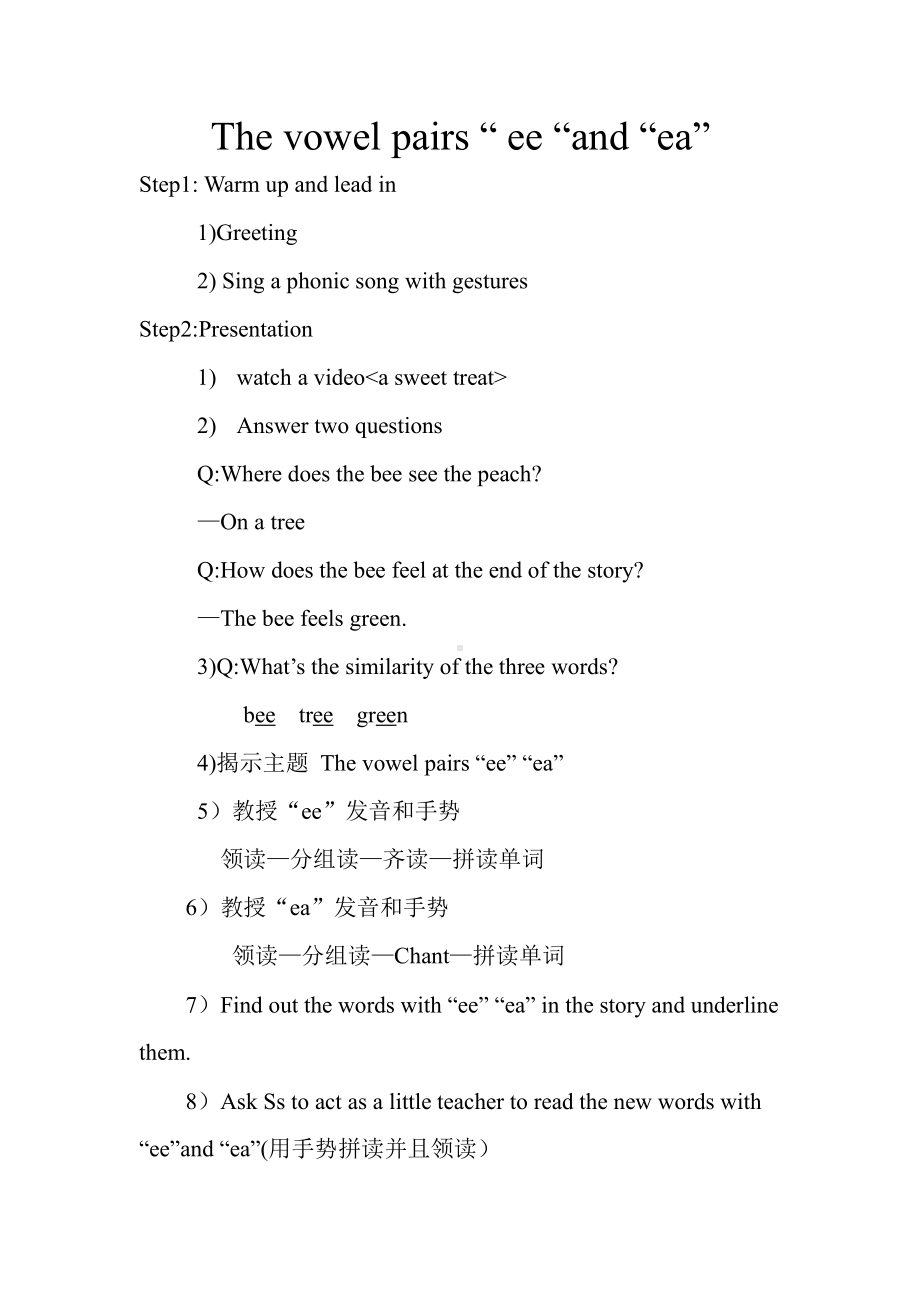 The vowel pairs “ ee “and “ea”

Step1: Warm up and lead in

1)Greeting

2) Sing a phonic song with gestures

Step2:Presentation

1) watch a video<a sweet treat>

2) Answer two questions

Q:Where does the bee see the peach?

—On a tree

Q:How does the bee feel at the end of the story?

—The bee feels green.

3)Q:What’s the similarity of the three words?

bee tree green

4)揭示主题 The vowel pairs “ee” “ea”

5）教授“ee”发音和手势

领读—分组读—齐读—拼读单词

6）教授“ea”发音和手势

领读—分组读—Chant—拼读单词

7）Find out the words with “ee” “ea” in the story and underline them.

8）Ask Ss to act as a little teacher to read the new words with “ee”and “ea”(用手势拼读并且领读）